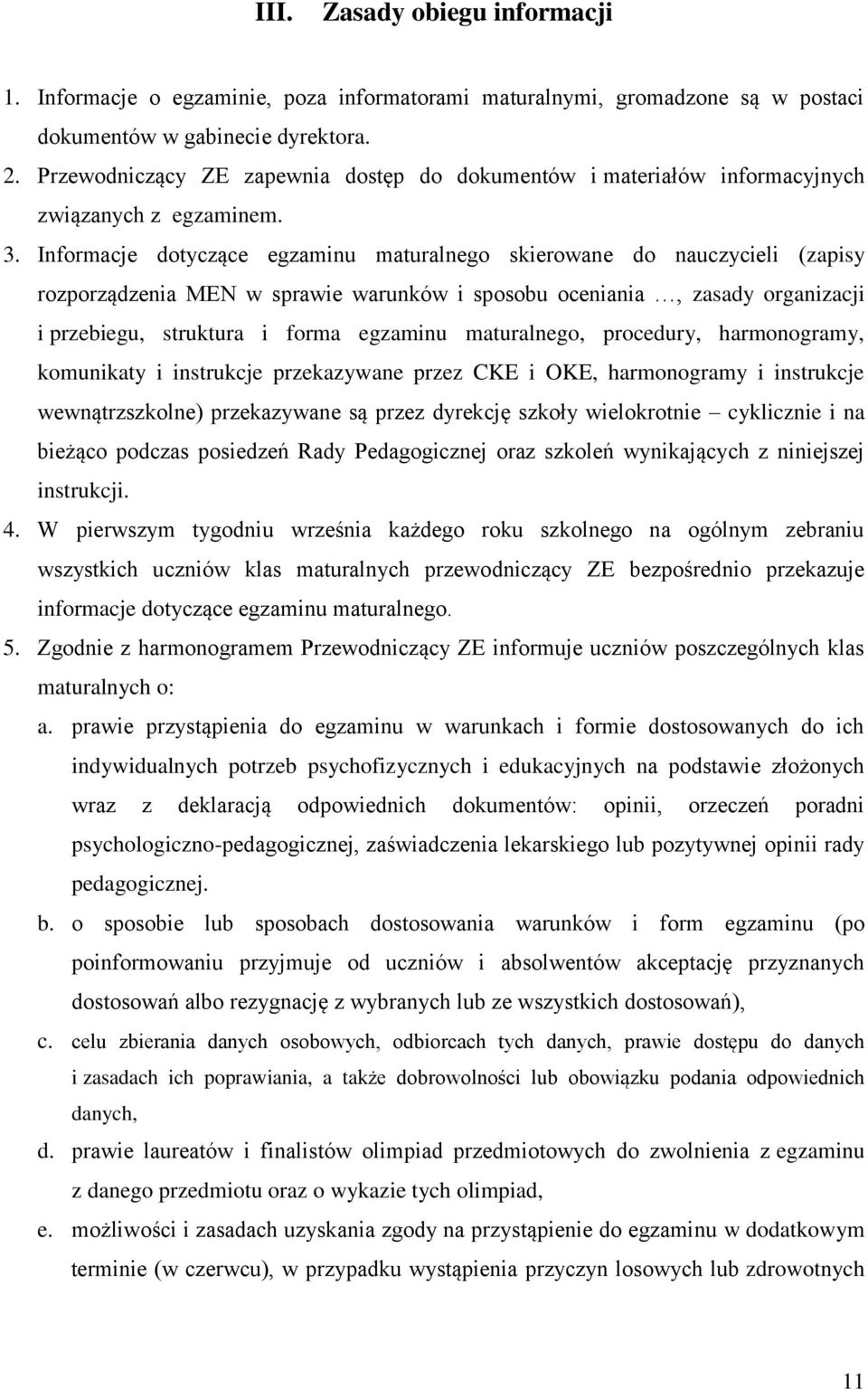 III. Zasady obiegu informacji

1. Informacje o egzaminie, poza informatorami maturalnymi, gromadzone są w postaci dokumentów w gabinecie dyrektora.
2. Przewodniczący ZE zapewnia dostęp do dokumentów i materiałów informacyjnych związanych z egzaminem.
3. Informacje dotyczące egzaminu maturalnego skierowane do nauczycieli (zapisy rozporządzenia MEN w sprawie warunków i sposobu oceniania …, zasady organizacji i przebiegu, struktura i forma egzaminu maturalnego, procedury, harmonogramy, komunikaty i instrukcje przekazywane przez CKE i OKE, harmonogramy i instrukcje wewnątrzszkolne) przekazywane są przez dyrekcję szkoły wielokrotnie – cyklicznie i na bieżąco podczas posiedzeń Rady Pedagogicznej oraz szkoleń wynikających z niniejszej instrukcji.
4. W pierwszym tygodniu września każdego roku szkolnego na ogólnym zebraniu wszystkich uczniów klas maturalnych przewodniczący ZE bezpośrednio przekazuje informacje dotyczące egzaminu maturalnego.
5. Zgodnie z harmonogramem Przewodniczący ZE informuje uczniów poszczególnych klas maturalnych o:
a. prawie przystąpienia do egzaminu w warunkach i formie dostosowanych do ich indywidualnych potrzeb psychofizycznych i edukacyjnych na podstawie złożonych wraz z deklaracją odpowiednich dokumentów: opinii, orzeczeń poradni psychologiczno-pedagogicznej, zaświadczenia lekarskiego lub pozytywnej opinii rady pedagogicznej.
b. o sposobie lub sposobach dostosowania warunków i form egzaminu (po poinformowaniu przyjmuje od uczniów i absolwentów akceptację przyznanych dostosowań albo rezygnację z wybranych lub ze wszystkich dostosowań),
c. celu zbierania danych osobowych, odbiorcach tych danych, prawie dostępu do danych i zasadach ich poprawiania, a także dobrowolności lub obowiązku podania odpowiednich danych,
d. prawie laureatów i finalistów olimpiad przedmiotowych do zwolnienia z egzaminu z danego przedmiotu oraz o wykazie tych olimpiad,
e. możliwości i zasadach uzyskania zgody na przystąpienie do egzaminu w dodatkowym terminie (w czerwcu), w przypadku wystąpienia przyczyn losowych lub zdrowotnych

11